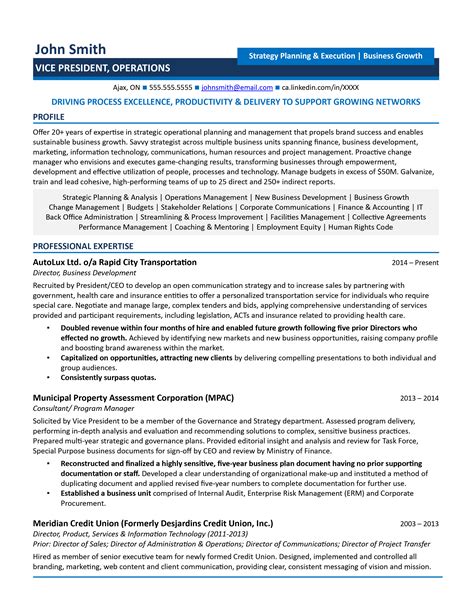 John Smith

Strategy Planning & Execution | Business Growth

VICE PRESIDENT, OPERATIONS

Ajax, ON ■ 555.555.5555 ■ johnsmith@email.com ■ ca.linkedin.com/in/XXXX

DRIVING PROCESS EXCELLENCE, PRODUCTIVITY & DELIVERY TO SUPPORT GROWING NETWORKS

PROFILE

Offer 20+ years of expertise in strategic operational planning and management that propels brand success and enables sustainable business growth. Savvy strategist across multiple business units spanning finance, business development, marketing, information technology, communications, human resources and project management. Proactive change manager who envisions and executes game-changing results, transforming businesses through empowerment, development and effective utilization of people, processes and technology. Manage budgets in excess of $50M. Galvanize, train and lead cohesive, high-performing teams of up to 25 direct and 250+ indirect reports.

Strategic Planning & Analysis | Operations Management | New Business Development | Business Growth
Change Management | Budgets | Stakeholder Relations | Corporate Communications | Finance & Accounting | IT
Back Office Administration | Streamlining & Process Improvement | Facilities Management | Collective Agreements
Performance Management | Coaching & Mentoring | Employment Equity | Human Rights Code

PROFESSIONAL EXPERTISE

AutoLux Ltd. o/a Rapid City Transportation 2014 – Present
Director, Business Development

Recruited by President/CEO to develop an open communication strategy and to increase sales by partnering with government, health care and insurance entities to offer a personalized transportation service for individuals who require special care. Negotiate and manage large, complex tenders and bids, applying comprehensive understanding of services provided and participant requirements, including legislation, ACTs and insurance related to providing health care.

• Doubled revenue within four months of hire and enabled future growth following five prior Directors who effected no growth. Achieved by identifying new markets and new business opportunities, raising company profile and boosting brand awareness within the market.
• Capitalized on opportunities, attracting new clients by delivering compelling presentations to both individual and group audiences.
• Consistently surpass quotas.

Municipal Property Assessment Corporation (MPAC) 2013 – 2014
Consultant/ Program Manager

Solicited by Vice President to be a member of the Governance and Strategy department. Assessed program delivery, performing in-depth analysis and evaluation and recommending solutions to complex, sensitive business practices. Prepared multi-year strategic and governance plans. Provided editorial insight and analysis and review for Task Force, Special Purpose business documents for sign-off by CEO and review by Ministry of Finance.

• Reconstructed and finalized a highly sensitive, five-year business plan document having no prior supporting documentation or staff. Developed a clear understanding of organizational make-up and instituted a method of duplicating document and applied revised five-year numbers to complete documentation for further use.
• Established a business unit comprised of Internal Audit, Enterprise Risk Management (ERM) and Corporate Procurement.

Meridian Credit Union (Formerly Desjardins Credit Union, Inc.) 2003 – 2013
Director, Product, Services & Information Technology (2011-2013)
Prior: Director of Sales; Director of Administration & Operations; Director of Communications; Director of Project Transfer

Hired as member of senior executive team for newly formed Credit Union. Designed, implemented and controlled all branding, marketing, web content and client communication, providing clear, consistent messaging of vision and mission.